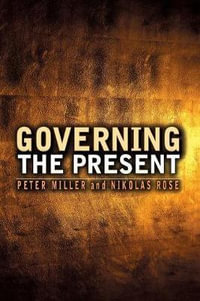 GOVERNING
THE PRESENT

PETER MILLER and NIKOLAS ROSE